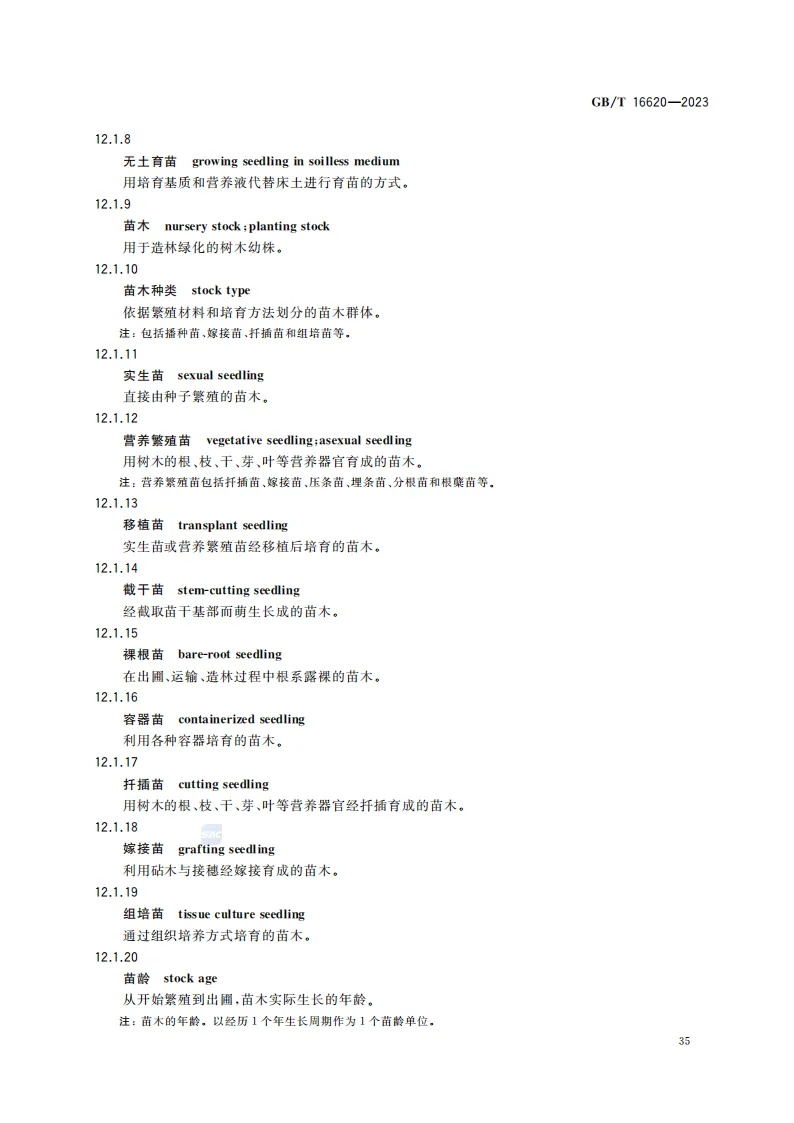 GB/T 16620—2023

12.1.8

无土育苗 growing seedling in soilless medium

用培育基质和营养液代替床土进行育苗的方式。

12.1.9

苗木 nursery stock；planting stock

用于造林绿化的树木幼株。

12.1.10

苗木种类 stock type

依据繁殖材料和培育方法划分的苗木群体。

注：包括播种苗、嫁接苗、扦插苗和组培苗等。

12.1.11

实生苗 sexual seedling

直接由种子繁殖的苗木。

12.1.12

营养繁殖苗 vegetative seedling；asexual seedling

用树木的根、枝、干、芽、叶等营养器官育成的苗木。

注：营养繁殖苗包括扦插苗、嫁接苗、压条苗、埋条苗、分根苗和根蘖苗等。

12.1.13

移植苗 transplant seedling

实生苗或营养繁殖苗经移植后培育的苗木。

12.1.14

截干苗 stem-cutting seedling

经截取苗干基部而萌生长成的苗木。

12.1.15

裸根苗 bare-root seedling

在出圃、运输、造林过程中根系露裸的苗木。

12.1.16

容器苗 containerized seedling

利用各种容器培育的苗木。

12.1.17

扦插苗 cutting seedling

用树木的根、枝、干、芽、叶等营养器官经扦插育成的苗木。

12.1.18

嫁接苗 grafting seedling

利用砧木与接穗经嫁接育成的苗木。

12.1.19

组培苗 tissue culture seedling

通过组织培养方式培育的苗木。

12.1.20

苗龄 stock age

从开始繁殖到出圃，苗木实际生长的年龄。

注：苗木的年龄。以经历1个年生长周期作为1个苗龄单位。

35